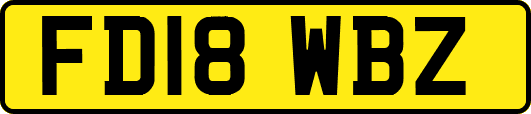 FD18 WBZ